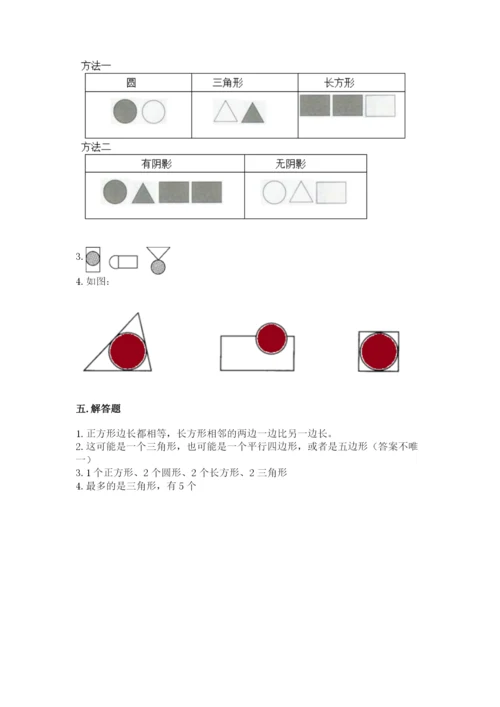 方法一

| 圆 | 三角形 | 长方形 |
|---|---|---|
| | | |

方法二

| 有阴影 | 无阴影 |
|---|---|
| | |

3.

4. 如图：

五. 解答题

1. 正方形边长都相等，长方形相邻的两边一边比另一边长。
2. 这可能是一个三角形，也可能是一个平行四边形，或者是五边形（答案不唯一）
3. 1 个正方形、2 个圆形、2 个长方形、2 三角形
4. 最多的是三角形，有 5 个